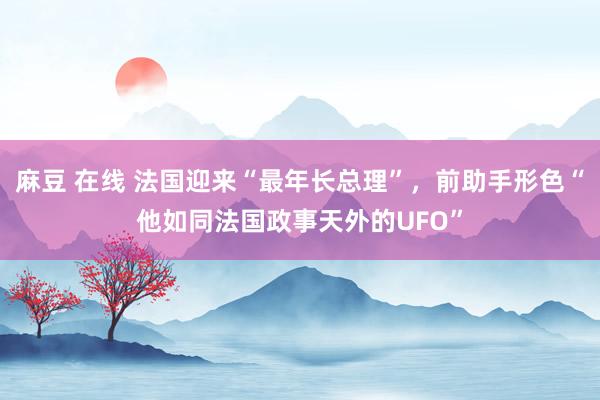 麻豆 在线 法国迎来“最年长总理”，前助手形色“他如同法国政事天外的UFO”